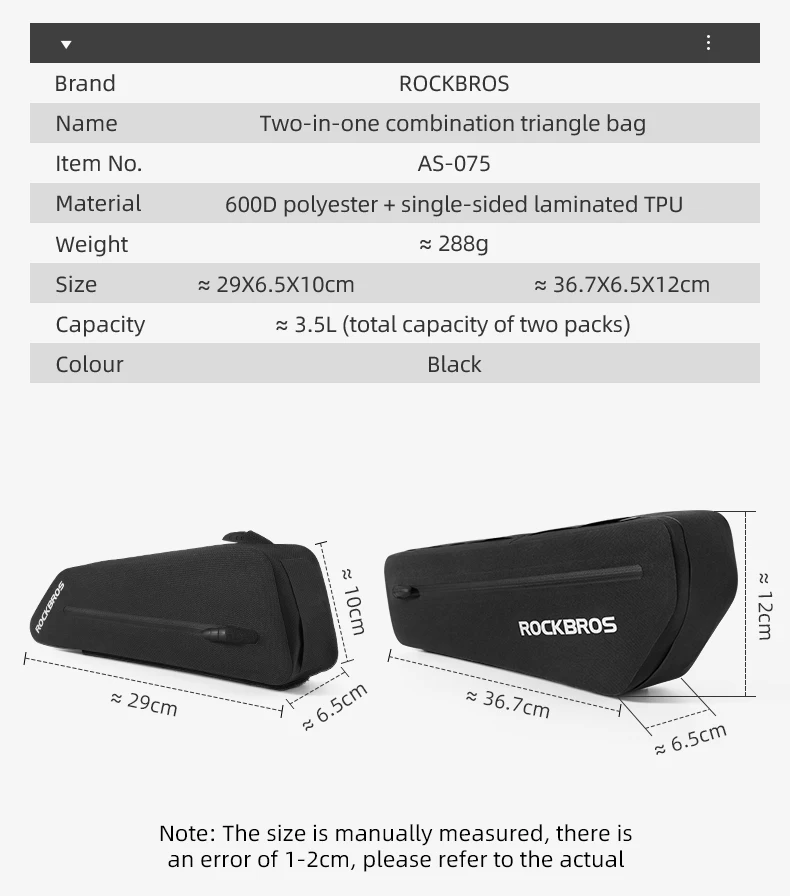 | | | |
|---|---|---|
| Brand | ROCKBROS | |
| Name | Two-in-one combination triangle bag | |
| Item No. | AS-075 | |
| Material | 600D polyester + single-sided laminated TPU | |
| Weight | ≈ 288g | |
| Size | ≈ 29X6.5X10cm | ≈ 36.7X6.5X12cm |
| Capacity | ≈ 3.5L (total capacity of two packs) | |
| Colour | Black | |

ROCKBROS

≈ 10cm

≈ 29cm

≈ 6.5cm

ROCKBROS

≈ 12cm

≈ 36.7cm

≈ 6.5cm

Note: The size is manually measured, there is an error of 1-2cm, please refer to the actual